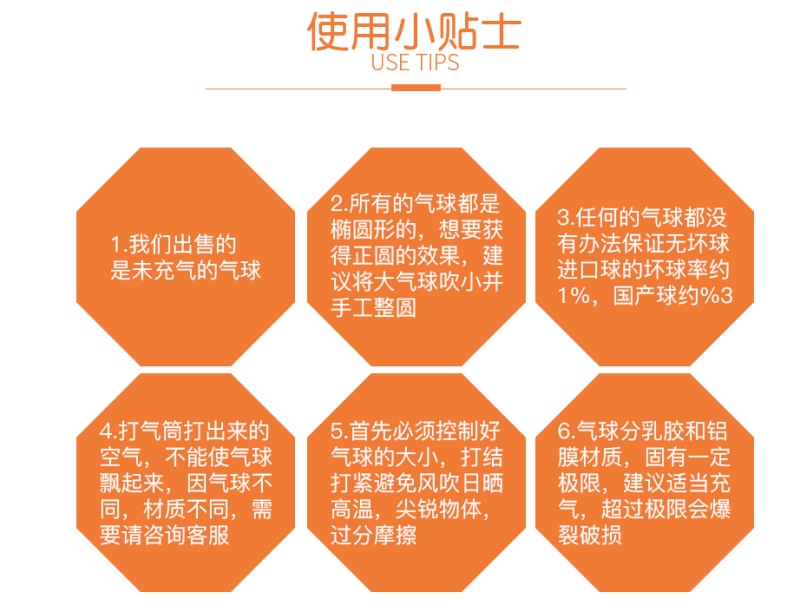 使用小贴士
USE TIPS

1.我们出售的是未充气的气球

2.所有的气球都是椭圆形的，想要获得正圆的效果，建议将大气球吹小并手工整圆

3.任何的气球都没有办法保证无坏球进口球的坏球率约1%，国产球约%3

4.打气筒打出来的空气，不能使气球飘起来，因气球不同，材质不同，需要请咨询客服

5.首先必须控制好气球的大小，打结打紧避免风吹日晒高温，尖锐物体，过分摩擦

6.气球分乳胶和铝膜材质，固有一定极限，建议适当充气，超过极限会爆裂破损